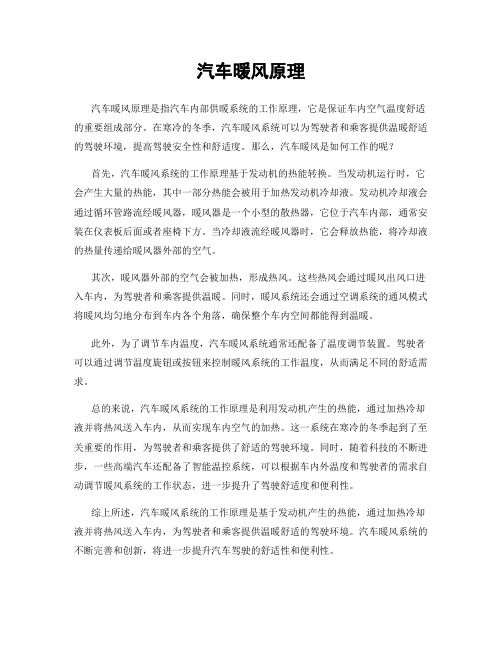 汽车暖风原理

汽车暖风原理是指汽车内部供暖系统的工作原理，它是保证车内空气温度舒适的重要组成部分。在寒冷的冬季，汽车暖风系统可以为驾驶者和乘客提供温暖舒适的驾驶环境，提高驾驶安全性和舒适度。那么，汽车暖风是如何工作的呢？

首先，汽车暖风系统的工作原理基于发动机的热能转换。当发动机运行时，它会产生大量的热能，其中一部分热能会被用于加热发动机冷却液。发动机冷却液会通过循环管路流经暖风器，暖风器是一个小型的散热器，它位于汽车内部，通常安装在仪表板后面或者座椅下方。当冷却液流经暖风器时，它会释放热能，将冷却液的热量传递给暖风器外部的空气。

其次，暖风器外部的空气会被加热，形成热风。这些热风会通过暖风出风口进入车内，为驾驶者和乘客提供温暖。同时，暖风系统还会通过空调系统的通风模式将暖风均匀地分布到车内各个角落，确保整个车内空间都能得到温暖。

此外，为了调节车内温度，汽车暖风系统通常还配备了温度调节装置。驾驶者可以通过调节温度旋钮或按钮来控制暖风系统的工作温度，从而满足不同的舒适需求。

总的来说，汽车暖风系统的工作原理是利用发动机产生的热能，通过加热冷却液并将热风送入车内，从而实现车内空气的加热。这一系统在寒冷的冬季起到了至关重要的作用，为驾驶者和乘客提供了舒适的驾驶环境。同时，随着科技的不断进步，一些高端汽车还配备了智能温控系统，可以根据车内外温度和驾驶者的需求自动调节暖风系统的工作状态，进一步提升了驾驶舒适度和便利性。

综上所述，汽车暖风系统的工作原理是基于发动机产生的热能，通过加热冷却液并将热风送入车内，为驾驶者和乘客提供温暖舒适的驾驶环境。汽车暖风系统的不断完善和创新，将进一步提升汽车驾驶的舒适性和便利性。